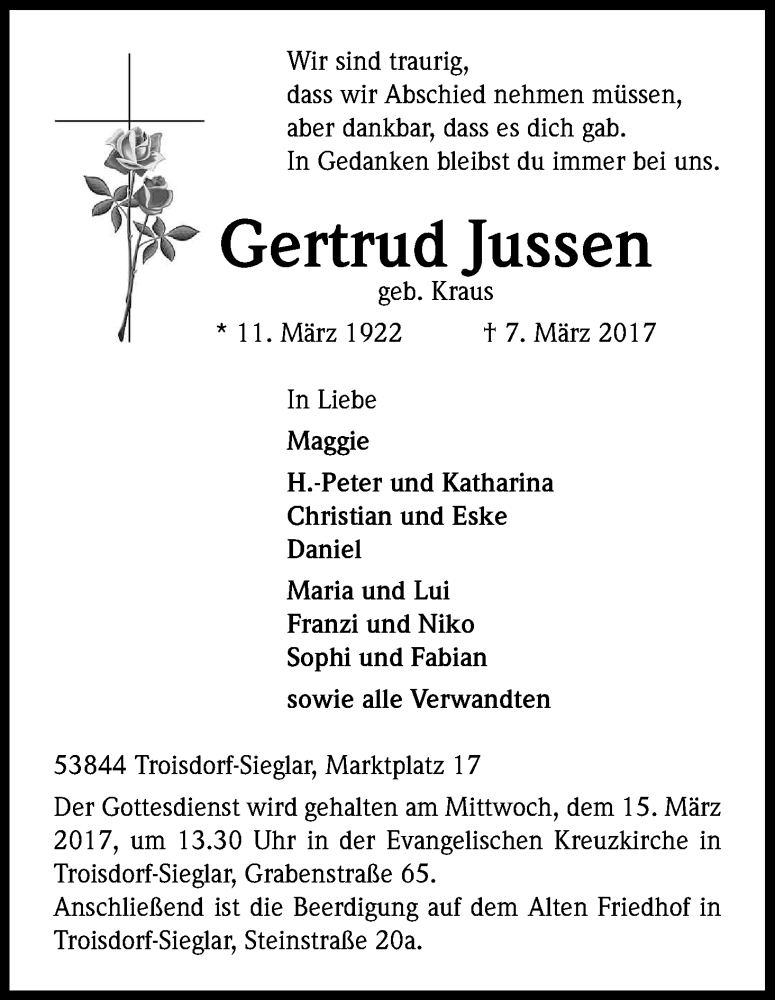 Wir sind traurig,
dass wir Abschied nehmen müssen,
aber dankbar, dass es dich gab.
In Gedanken bleibst du immer bei uns.

Gertrud Jussen

geb. Kraus

* 11. März 1922 † 7. März 2017

In Liebe

Maggie

H.-Peter und Katharina
Christian und Eske
Daniel

Maria und Lui
Franzi und Niko
Sophi und Fabian

sowie alle Verwandten

53844 Troisdorf-Sieglar, Marktplatz 17

Der Gottesdienst wird gehalten am Mittwoch, dem 15. März 2017, um 13.30 Uhr in der Evangelischen Kreuzkirche in Troisdorf-Sieglar, Grabenstraße 65.
Anschließend ist die Beerdigung auf dem Alten Friedhof in Troisdorf-Sieglar, Steinstraße 20a.